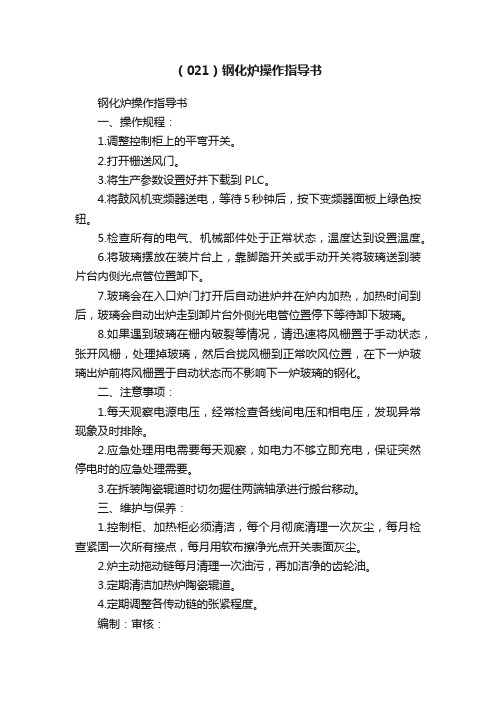 （021）钢化炉操作指导书

钢化炉操作指导书

一、操作规程：

1.调整控制柜上的平弯开关。

2.打开栅送风门。

3.将生产参数设置好并下载到 PLC。

4.将鼓风机变频器送电，等待 5 秒钟后，按下变频器面板上绿色按钮。

5.检查所有的电气、机械部件处于正常状态，温度达到设置温度。

6.将玻璃摆放在装片台上，靠脚踏开关或手动开关将玻璃送到装片台内侧光点管位置卸下。

7.玻璃会在入口炉门打开后自动进炉并在炉内加热，加热时间到后，玻璃会自动出炉走到卸片台外侧光电管位置停下等待卸下玻璃。

8.如果遇到玻璃在栅内破裂等情况，请迅速将风栅置于手动状态，张开风栅，处理掉玻璃，然后合拢风栅到正常吹风位置，在下一炉玻璃出炉前将风栅置于自动状态而不影响下一炉玻璃的钢化。

二、注意事项：

1.每天观察电源电压，经常检查各线间电压和相电压，发现异常现象及时排除。

2.应急处理用电需要每天观察，如电力不够立即充电，保证突然停电时的应急处理需要。

3.在拆装陶瓷辊道时切勿握住两端轴承进行搬台移动。

三、维护与保养：

1.控制柜、加热柜必须清洁，每个月彻底清理一次灰尘，每月检查紧固一次所有接点，每月用软布擦净光点开关表面灰尘。

2.炉主动拖动链每月清理一次油污，再加洁净的齿轮油。

3.定期清洁加热炉陶瓷辊道。

4.定期调整各传动链的张紧程度。

编制：审核：